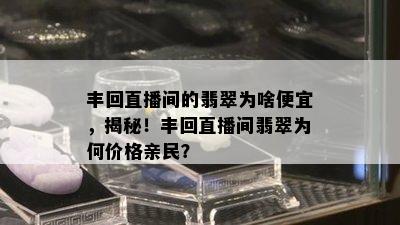 丰回直播间的翡翠为啥便宜，揭秘！丰回直播间翡翠为何价格亲民?